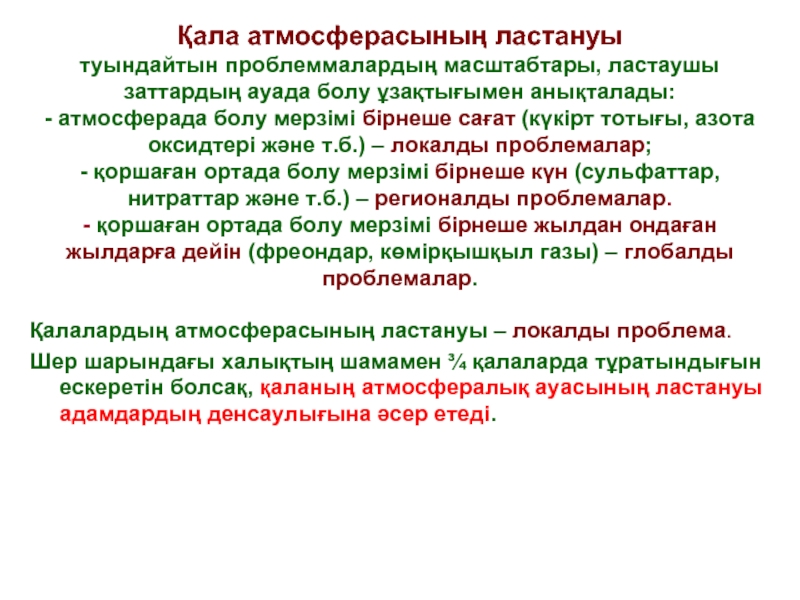 Қала атмосферасының ластануы
туындайтын проблеммалардың масштабтары, ластаушы заттардың ауада болу ұзақтығымен анықталады:
- атмосферада болу мерзімі бірнеше сағат (күкірт тотығы, азота оксидтері және т.б.) – локалды проблемалар;
- қоршаған ортада болу мерзімі бірнеше күн (сульфаттар, нитраттар және т.б.) – регионалды проблемалар.
- қоршаған ортада болу мерзімі бірнеше жылдан ондаған жылдарға дейін (фреондар, көмірқышқыл газы) – глобалды проблемалар.

Қалалардың атмосферасының ластануы – локалды проблема.
Шер шарындағы халықтың шамамен ¾ қалаларда тұратындығын ескеретін болсақ, қаланың атмосфералық ауасының ластануы адамдардың денсаулығына әсер етеді.